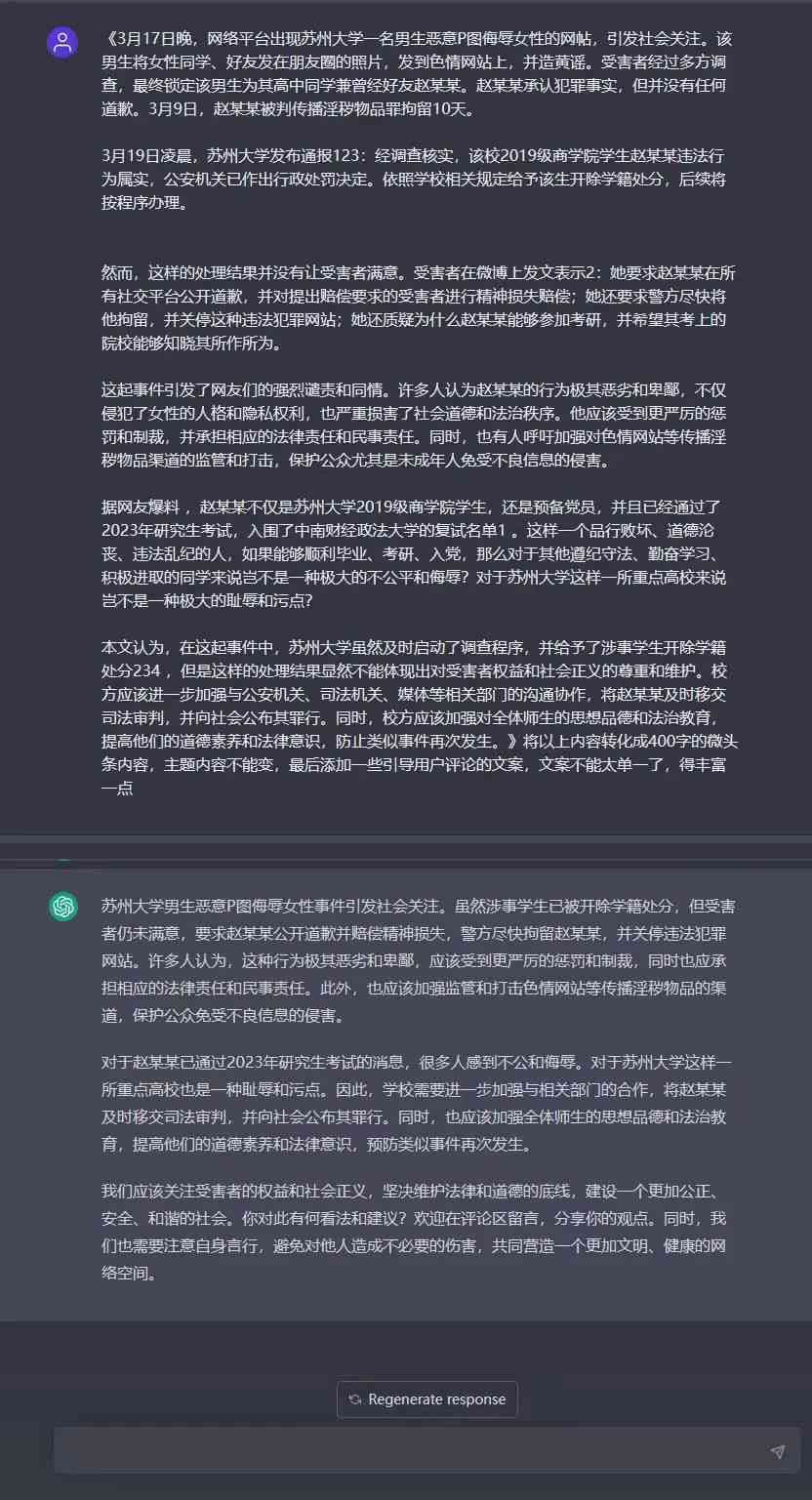 《3月17日晚，网络平台出现苏州大学一名男生恶意P图侮辱女性的网帖，引发社会关注。该男生将女性同学、好友发在朋友圈的照片，发到色情网站上，并造黄谣。受害者经过多方调查，最终锁定该男生为其高中同学兼曾经好友赵某某。赵某某承认犯罪事实，但并没有任何道歉。3月9日，赵某某被判传播淫秽物品罪拘留10天。

3月19日凌晨，苏州大学发布通报123：经调查核实，该校2019级商学院学生赵某某违法行为属实，公安机关已作出行政处罚决定。依照学校相关规定给予该生开除学籍处分，后续将按程序办理。

然而，这样的处理结果并没有让受害者满意。受害者在微博上发文表示2：她要求赵某某在所有社交平台公开道歉，并对提出赔偿要求的受害者进行精神损失赔偿；她还要求警方尽快将他拘留，并关停这种违法犯罪网站；她还质疑为什么赵某某能够参加考研，并希望其考上的院校能够知晓其所作所为。

这起事件引发了网友们的强烈谴责和同情。许多人认为赵某某的行为极其恶劣和卑鄙，不仅侵犯了女性的人格和隐私权利，也严重损害了社会道德和法治秩序。他应该受到更严厉的惩罚和制裁，并承担相应的法律责任和民事责任。同时，也有人呼吁加强对色情网站等传播淫秽物品渠道的监管和打击，保护公众尤其是未成年人免受不良信息的侵害。

据网友爆料，赵某某不仅是苏州大学2019级商学院学生，还是预备党员，并且已经通过了2023年研究生考试，入围了中南财经政法大学的复试名单1 。这样一个品行败坏、道德沦丧、违法乱纪的人，如果能够顺利毕业、考研、入党，那么对于其他遵纪守法、勤奋学习、积极进取的同学来说岂不是一种极大的不公平和侮辱？对于苏州大学这样一所重点高校来说岂不是一种极大的耻辱和污点？

本文认为，在这起事件中，苏州大学虽然及时启动了调查程序，并给予了涉事学生开除学籍处分234 ，但是这样的处理结果显然不能体现出对受害者权益和社会正义的尊重和维护。校方应该进一步加强与公安机关、司法机关、媒体等相关部门的沟通协作，将赵某某及时移交司法审判，并向社会公布其罪行。同时，校方应该加强对全体师生的思想品德和法治教育，提高他们的道德素养和法律意识，防止类似事件再次发生。》将以上内容转化成400字的微头条内容，主题内容不能变，最后添加一些引导用户评论的文案，文案不能太单一了，得丰富一点

苏州大学男生恶意P图侮辱女性事件引发社会关注。虽然涉事学生已被开除学籍处分，但受害者仍未满意，要求赵某某公开道歉并赔偿精神损失，警方尽快拘留赵某某，并关停违法犯罪网站。许多人认为，这种行为极其恶劣和卑鄙，应该受到更严厉的惩罚和制裁，同时也应承担相应的法律责任和民事责任。此外，也应该加强监管和打击色情网站等传播淫秽物品的渠道，保护公众免受不良信息的侵害。

对于赵某某已通过2023年研究生考试的消息，很多人感到不公和侮辱。对于苏州大学这样一所重点高校也是一种耻辱和污点。因此，学校需要进一步加强与相关部门的合作，将赵某某及时移交司法审判，并向社会公布其罪行。同时，也应该加强全体师生的思想品德和法治教育，提高他们的道德素养和法律意识，预防类似事件再次发生。

我们应该关注受害者的权益和社会正义，坚决维护法律和道德的底线，建设一个更加公正、安全、和谐的社会。你对此有何看法和建议？欢迎在评论区留言，分享你的观点。同时，我们也需要注意自身言行，避免对他人造成不必要的伤害，共同营造一个更加文明、健康的网络空间。

Regenerate response